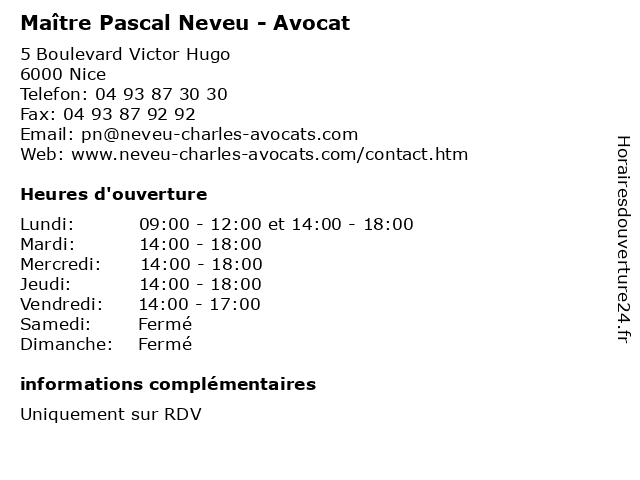 Maître Pascal Neveu - Avocat

5 Boulevard Victor Hugo
6000 Nice
Telefon: 04 93 87 30 30
Fax: 04 93 87 92 92
Email: pn@neveu-charles-avocats.com
Web: www.neveu-charles-avocats.com/contact.htm

Heures d'ouverture

| | |
|---|---|
| Lundi: | 09:00 - 12:00 et 14:00 - 18:00 |
| Mardi: | 14:00 - 18:00 |
| Mercredi: | 14:00 - 18:00 |
| Jeudi: | 14:00 - 18:00 |
| Vendredi: | 14:00 - 17:00 |
| Samedi: | Fermé |
| Dimanche: | Fermé |

informations complémentaires

Uniquement sur RDV

Horairesdouverture24.fr